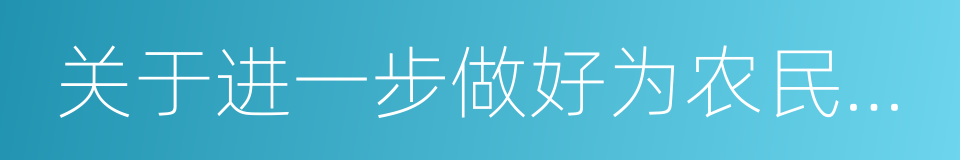 关于进一步做好为农民...